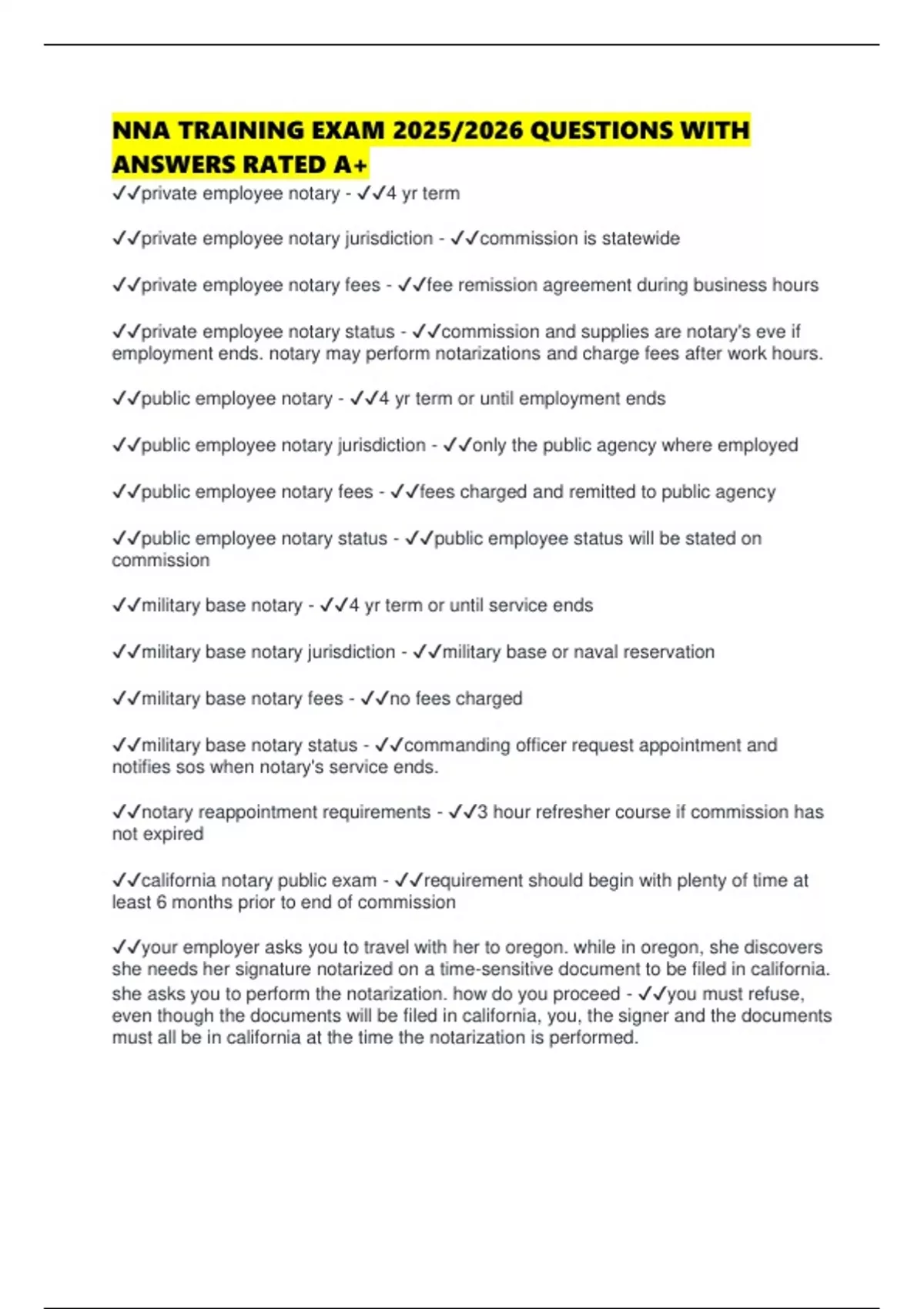 NNA TRAINING EXAM 2025/2026 QUESTIONS WITH ANSWERS RATED A+

✓✓private employee notary - ✓✓4 yr term

✓✓private employee notary jurisdiction - ✓✓commission is statewide

✓✓private employee notary fees - ✓✓fee remission agreement during business hours

✓✓private employee notary status - ✓✓commission and supplies are notary's eve if employment ends. notary may perform notarizations and charge fees after work hours.

✓✓public employee notary - ✓✓4 yr term or until employment ends

✓✓public employee notary jurisdiction - ✓✓only the public agency where employed

✓✓public employee notary fees - ✓✓fees charged and remitted to public agency

✓✓public employee notary status - ✓✓public employee status will be stated on commission

✓✓military base notary - ✓✓4 yr term or until service ends

✓✓military base notary jurisdiction - ✓✓military base or naval reservation

✓✓military base notary fees - ✓✓no fees charged

✓✓military base notary status - ✓✓commanding officer request appointment and notifies sos when notary's service ends.

✓✓notary reappointment requirements - ✓✓3 hour refresher course if commission has not expired

✓✓california notary public exam - ✓✓requirement should begin with plenty of time at least 6 months prior to end of commission

✓✓your employer asks you to travel with her to oregon. while in oregon, she discovers she needs her signature notarized on a time-sensitive document to be filed in california. she asks you to perform the notarization. how do you proceed - ✓✓you must refuse, even though the documents will be filed in california, you, the signer and the documents must all be in california at the time the notarization is performed.